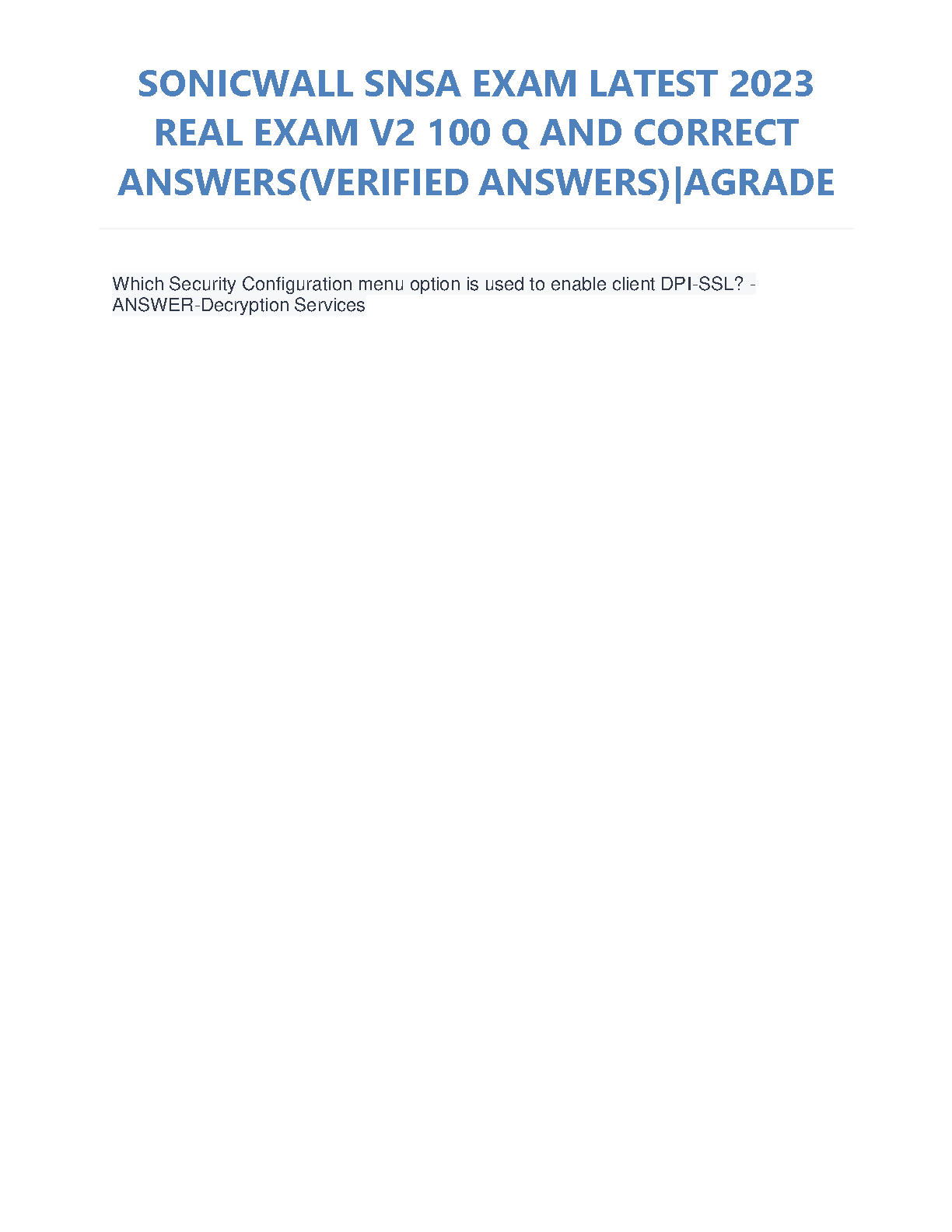 SONICWALL SNSA EXAM LATEST 2023 REAL EXAM V2 100 Q AND CORRECT ANSWERS(VERIFIED ANSWERS)|AGRADE

Which Security Configuration menu option is used to enable client DPI-SSL? - ANSWER-Decryption Services